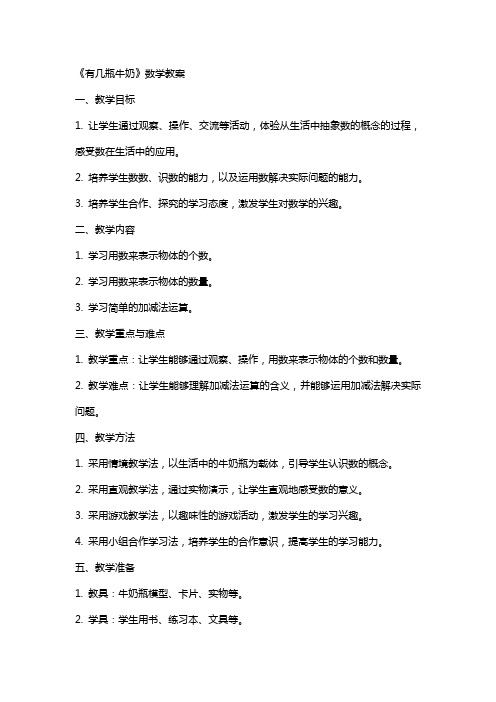 《有几瓶牛奶》数学教案

一、教学目标

1. 让学生通过观察、操作、交流等活动，体验从生活中抽象数的概念的过程，感受数在生活中的应用。

2. 培养学生数数、识数的能力，以及运用数解决实际问题的能力。

3. 培养学生合作、探究的学习态度，激发学生对数学的兴趣。

二、教学内容

1. 学习用数来表示物体的个数。

2. 学习用数来表示物体的数量。

3. 学习简单的加减法运算。

三、教学重点与难点

1. 教学重点：让学生能够通过观察、操作，用数来表示物体的个数和数量。

2. 教学难点：让学生能够理解加减法运算的含义，并能够运用加减法解决实际问题。

四、教学方法

1. 采用情境教学法，以生活中的牛奶瓶为载体，引导学生认识数的概念。

2. 采用直观教学法，通过实物演示，让学生直观地感受数的意义。

3. 采用游戏教学法，以趣味性的游戏活动，激发学生的学习兴趣。

4. 采用小组合作学习法，培养学生的合作意识，提高学生的学习能力。

五、教学准备

1. 教具：牛奶瓶模型、卡片、实物等。

2. 学具：学生用书、练习本、文具等。